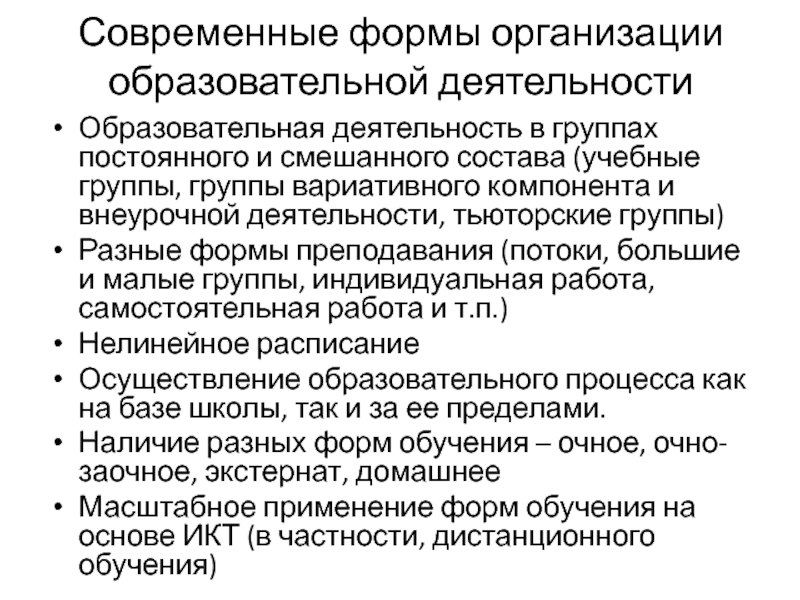 Современные формы организации образовательной деятельности

• Образовательная деятельность в группах постоянного и смешанного состава (учебные группы, группы вариативного компонента и внеурочной деятельности, тьюторские группы)
• Разные формы преподавания (потоки, большие и малые группы, индивидуальная работа, самостоятельная работа и т.п.)
• Нелинейное расписание
• Осуществление образовательного процесса как на базе школы, так и за ее пределами.
• Наличие разных форм обучения – очное, очно-заочное, экстернат, домашнее
• Масштабное применение форм обучения на основе ИКТ (в частности, дистанционного обучения)